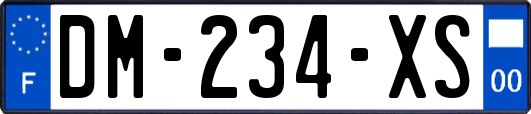 F
DM-234-XS
00